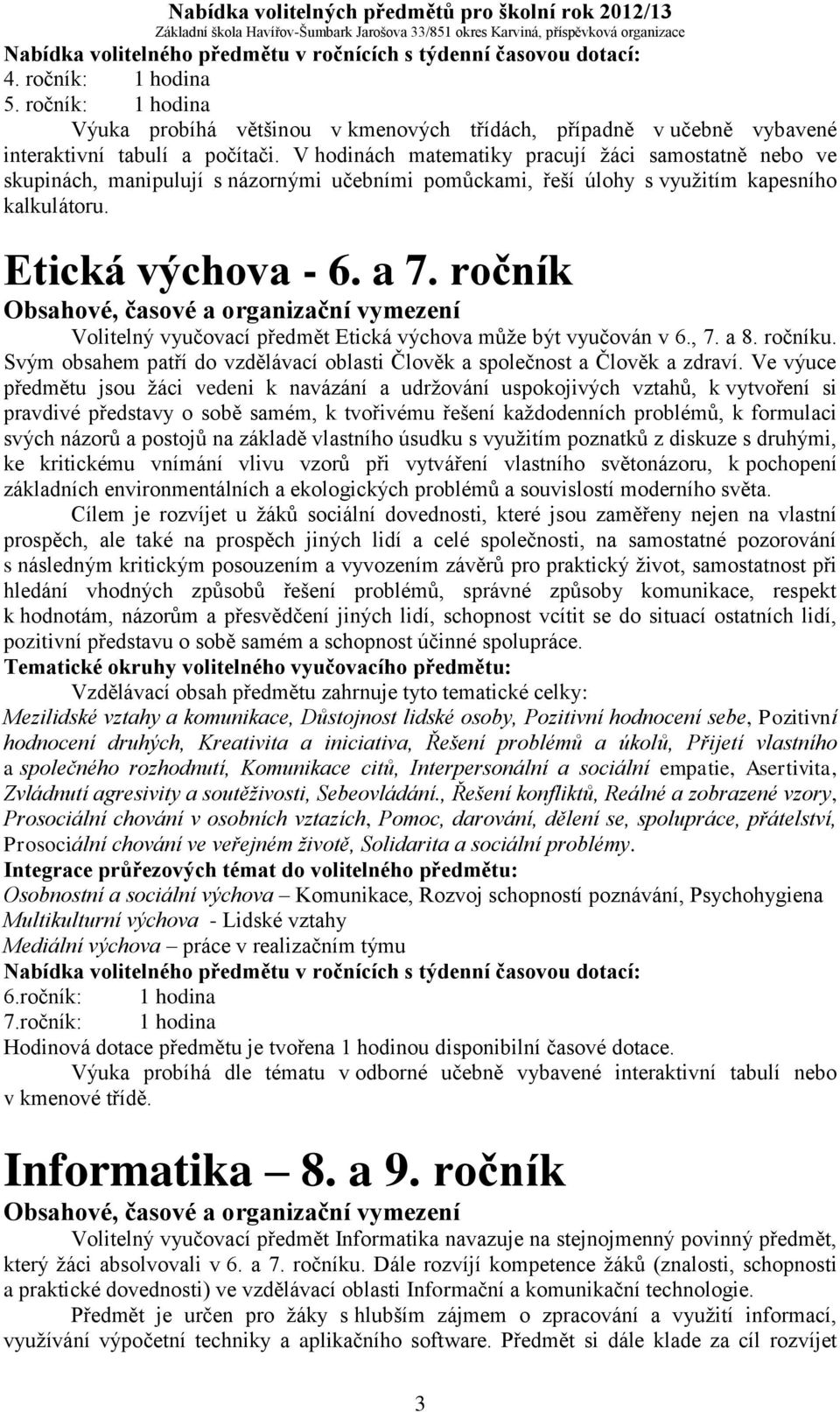 Nabídka volitelných předmětů pro školní rok 2012/13
Základní škola Havířov-Šumbark Jarošova 33/851 okres Karviná, příspěvková organizace

Nabídka volitelného předmětu v ročnících s týdenní časovou dotací:
4. ročník: 1 hodina
5. ročník: 1 hodina

Výuka probíhá většinou v kmenových třídách, případně v učebně vybavené interaktivní tabulí a počítači. V hodinách matematiky pracují žáci samostatně nebo ve skupinách, manipulují s názornými učebními pomůckami, řeší úlohy s využitím kapesního kalkulátoru.

Etická výchova - 6. a 7. ročník

Obsahové, časové a organizační vymezení

Volitelný vyučovací předmět Etická výchova může být vyučován v 6., 7. a 8. ročníku. Svým obsahem patří do vzdělávací oblasti Člověk a společnost a Člověk a zdraví. Ve výuce předmětu jsou žáci vedeni k navázání a udržování uspokojivých vztahů, k vytvoření si pravdivé představy o sobě samém, k tvořivému řešení každodenních problémů, k formulaci svých názorů a postojů na základě vlastního úsudku s využitím poznatků z diskuze s druhými, ke kritickému vnímání vlivu vzorů při vytváření vlastního světonázoru, k pochopení základních environmentálních a ekologických problémů a souvislostí moderního světa.

Cílem je rozvíjet u žáků sociální dovednosti, které jsou zaměřeny nejen na vlastní prospěch, ale také na prospěch jiných lidí a celé společnosti, na samostatné pozorování s následným kritickým posouzením a vyvozením závěrů pro praktický život, samostatnost při hledání vhodných způsobů řešení problémů, správné způsoby komunikace, respekt k hodnotám, názorům a přesvědčení jiných lidí, schopnost vcítit se do situací ostatních lidí, pozitivní představu o sobě samém a schopnost účinné spolupráce.

Tematické okruhy volitelného vyučovacího předmětu:

Vzdělávací obsah předmětu zahrnuje tyto tematické celky:
Mezilidské vztahy a komunikace, Důstojnost lidské osoby, Pozitivní hodnocení sebe, Pozitivní hodnocení druhých, Kreativita a iniciativa, Řešení problémů a úkolů, Přijetí vlastního a společného rozhodnutí, Komunikace citů, Interpersonální a sociální empatie, Asertivita, Zvládnutí agresivity a soutěživosti, Sebeovládání., Řešení konfliktů, Reálné a zobrazené vzory, Prosociální chování v osobních vztazích, Pomoc, darování, dělení se, spolupráce, přátelství, Prosociální chování ve veřejném životě, Solidarita a sociální problémy.

Integrace průřezových témat do volitelného předmětu:
Osobnostní a sociální výchova – Komunikace, Rozvoj schopností poznávání, Psychohygiena
Multikulturní výchova - Lidské vztahy
Mediální výchova – práce v realizačním týmu

Nabídka volitelného předmětu v ročnících s týdenní časovou dotací:
6.ročník: 1 hodina
7.ročník: 1 hodina
Hodinová dotace předmětu je tvořena 1 hodinou disponibilní časové dotace.

Výuka probíhá dle tématu v odborné učebně vybavené interaktivní tabulí nebo v kmenové třídě.

Informatika – 8. a 9. ročník

Obsahové, časové a organizační vymezení

Volitelný vyučovací předmět Informatika navazuje na stejnojmenný povinný předmět, který žáci absolvovali v 6. a 7. ročníku. Dále rozvíjí kompetence žáků (znalosti, schopnosti a praktické dovednosti) ve vzdělávací oblasti Informační a komunikační technologie.

Předmět je určen pro žáky s hlubším zájmem o zpracování a využití informací, využívání výpočetní techniky a aplikačního software. Předmět si dále klade za cíl rozvíjet

3